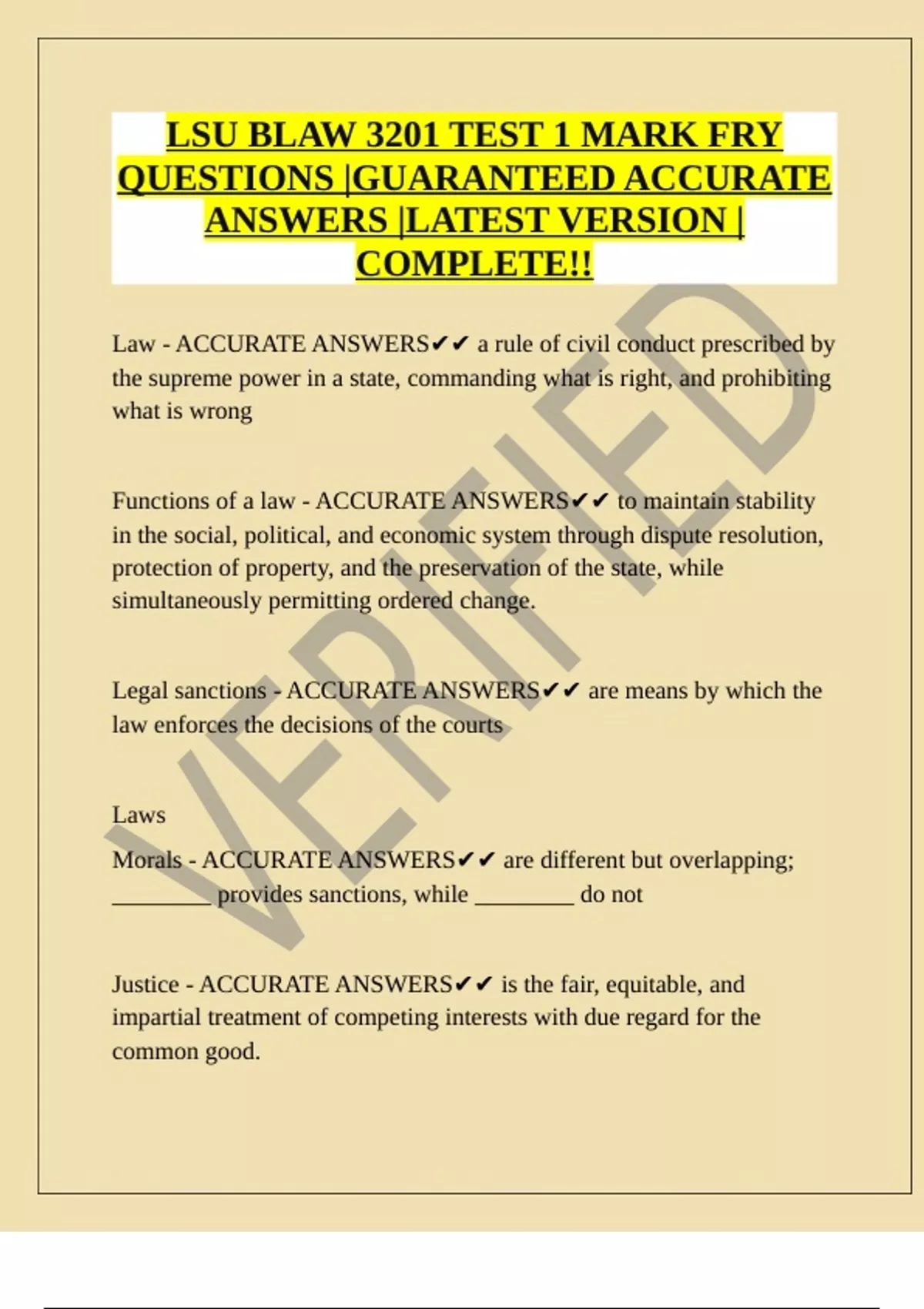 LSU BLAW 3201 TEST 1 MARK FRY QUESTIONS |GUARANTEED ACCURATE ANSWERS |LATEST VERSION | COMPLETE!!

Law - ACCURATE ANSWERS✔✔ a rule of civil conduct prescribed by the supreme power in a state, commanding what is right, and prohibiting what is wrong

Functions of a law - ACCURATE ANSWERS✔✔ to maintain stability in the social, political, and economic system through dispute resolution, protection of property, and the preservation of the state, while simultaneously permitting ordered change.

Legal sanctions - ACCURATE ANSWERS✔✔ are means by which the law enforces the decisions of the courts

Laws

Morals - ACCURATE ANSWERS✔✔ are different but overlapping; ________ provides sanctions, while ________ do not

Justice - ACCURATE ANSWERS✔✔ is the fair, equitable, and impartial treatment of competing interests with due regard for the common good.

VERIFIED